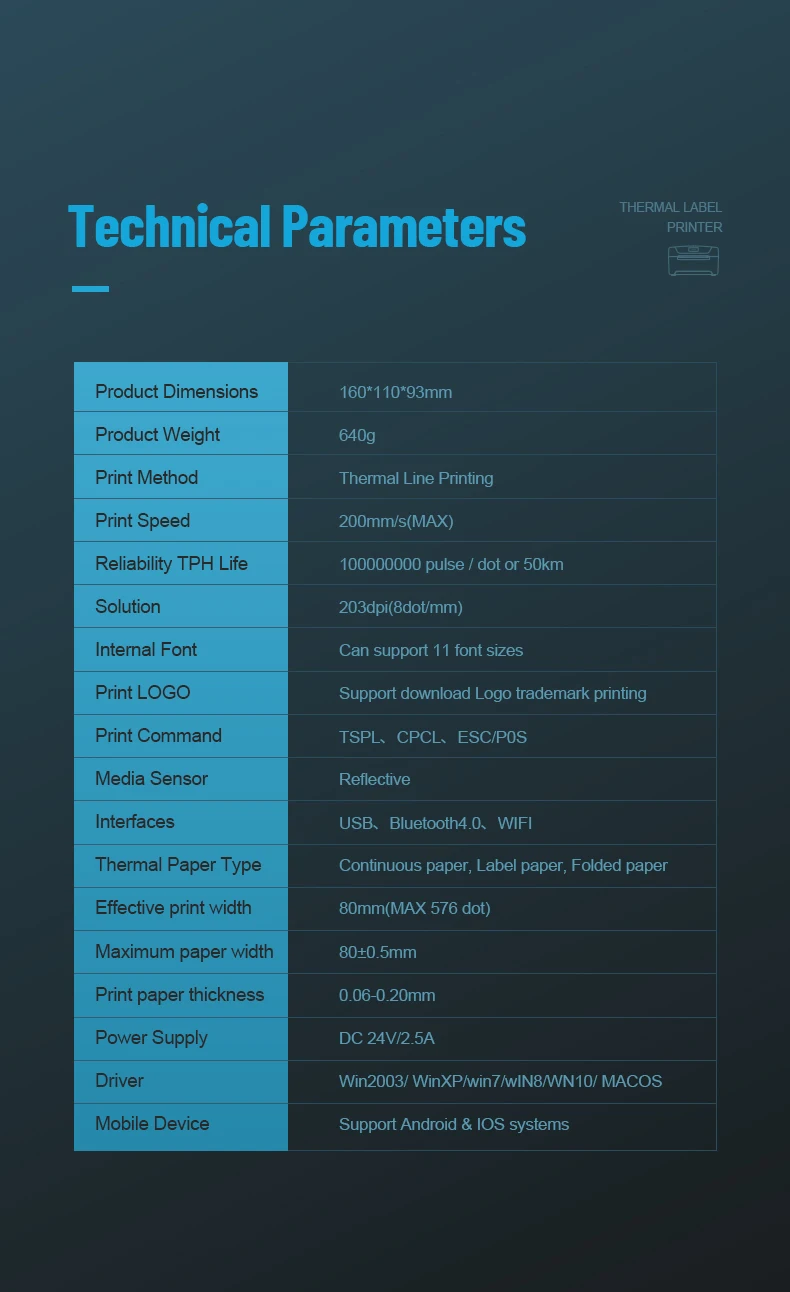 Technical Parameters

THERMAL LABEL
PRINTER

| Product Dimensions | 160*110*93mm |
|---|---|
| Product Weight | 640g |
| Print Method | Thermal Line Printing |
| Print Speed | 200mm/s(MAX) |
| Reliability TPH Life | 100000000 pulse / dot or 50km |
| Solution | 203dpi(8dot/mm) |
| Internal Font | Can support 11 font sizes |
| Print LOGO | Support download Logo trademark printing |
| Print Command | TSPL、CPCL、ESC/P0S |
| Media Sensor | Reflective |
| Interfaces | USB、Bluetooth4.0、WIFI |
| Thermal Paper Type | Continuous paper, Label paper, Folded paper |
| Effective print width | 80mm(MAX 576 dot) |
| Maximum paper width | 80±0.5mm |
| Print paper thickness | 0.06-0.20mm |
| Power Supply | DC 24V/2.5A |
| Driver | Win2003/ WinXP/win7/wIN8/WN10/ MACOS |
| Mobile Device | Support Android & IOS systems |